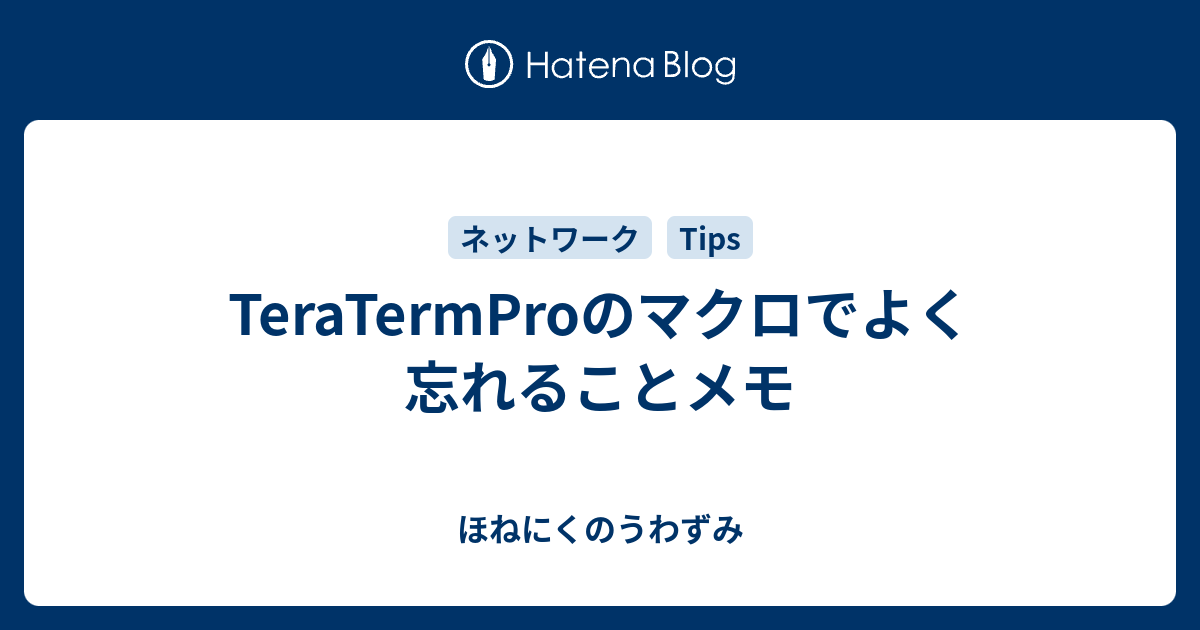 Hatena Blog

ネットワーク Tips

TeraTermProのマクロでよく忘れることメモ

ほねにくのうわずみ